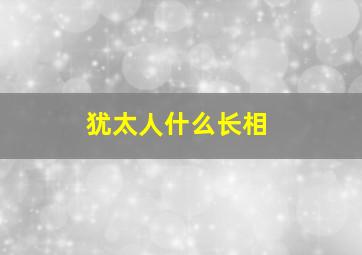 犹太人什么长相